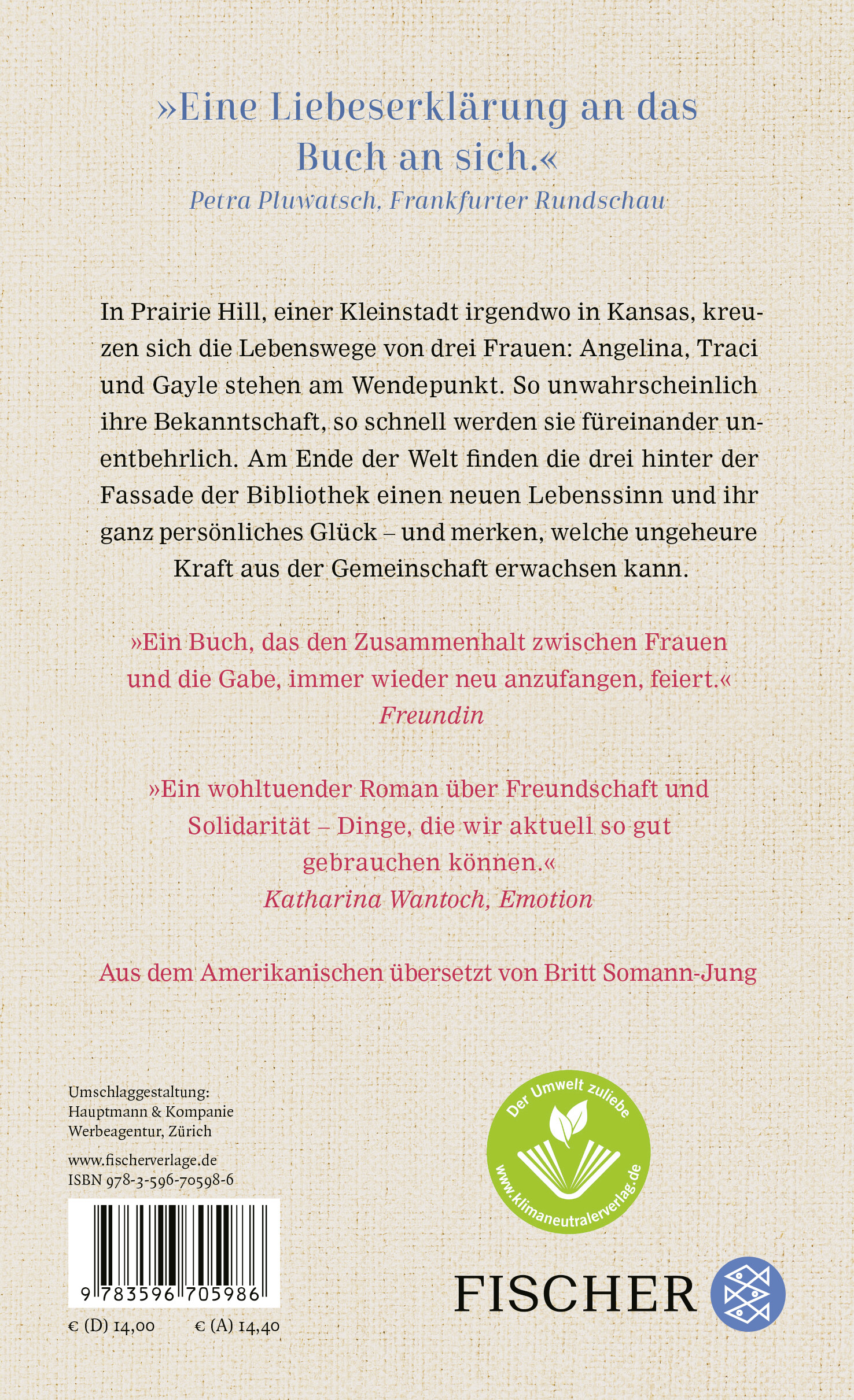 »Eine Liebeserklärung an das Buch an sich.«
Petra Pluwatsch, Frankfurter Rundschau

In Prairie Hill, einer Kleinstadt irgendwo in Kansas, kreuzen sich die Lebenswege von drei Frauen: Angelina, Traci und Gayle stehen am Wendepunkt. So unwahrscheinlich ihre Bekanntschaft, so schnell werden sie füreinander unentbehrlich. Am Ende der Welt finden die drei hinter der Fassade der Bibliothek einen neuen Lebenssinn und ihr ganz persönliches Glück – und merken, welche ungeheure Kraft aus der Gemeinschaft erwachsen kann.

»Ein Buch, das den Zusammenhalt zwischen Frauen und die Gabe, immer wieder neu anzufangen, feiert.«
Freundin

»Ein wohltuender Roman über Freundschaft und Solidarität – Dinge, die wir aktuell so gut gebrauchen können.«
Katharina Wantoch, Emotion

Aus dem Amerikanischen übersetzt von Britt Somann-Jung

Umschlaggestaltung:
Hauptmann & Kompanie
Werbeagentur, Zürich

www.fischerverlage.de
ISBN 978-3-596-70598-6

9 783596 705986

€ (D) 14,00 € (A) 14,40

Der Umwelt zuliebe
www.klimaneutralerverlag.de

FISCHER